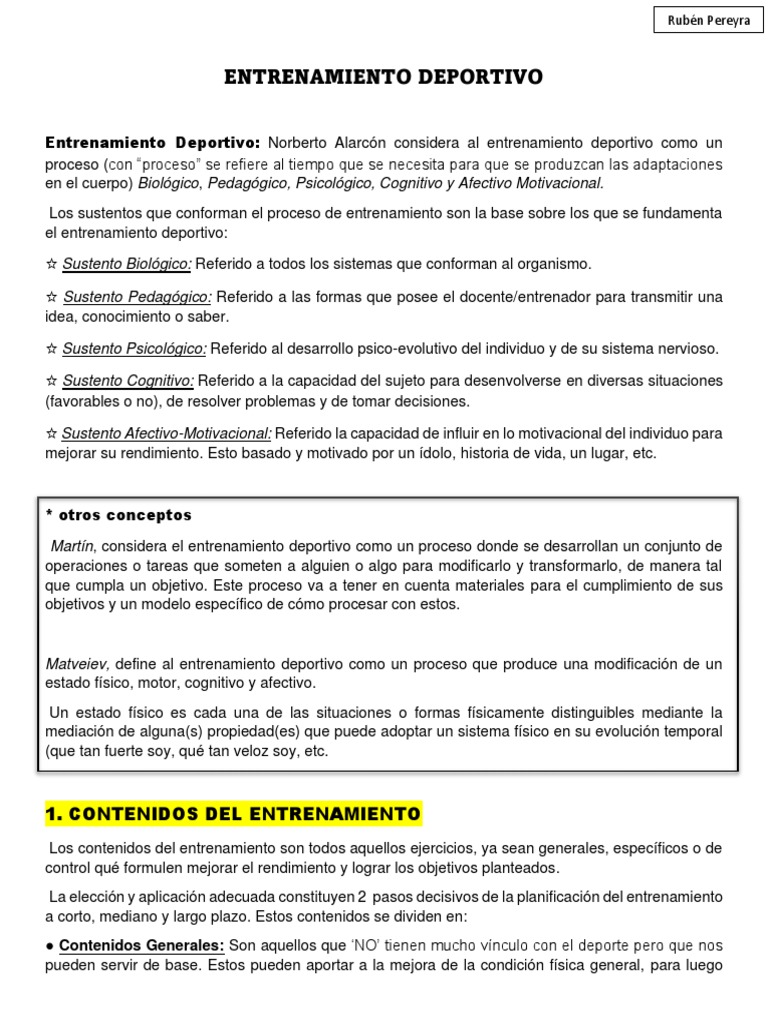 Rubén Pereyra

ENTRENAMIENTO DEPORTIVO

Entrenamiento Deportivo: Norberto Alarcón considera al entrenamiento deportivo como un proceso (con "proceso" se refiere al tiempo que se necesita para que se produzcan las adaptaciones en el cuerpo) Biológico, Pedagógico, Psicológico, Cognitivo y Afectivo Motivacional.

Los sustentos que conforman el proceso de entrenamiento son la base sobre los que se fundamenta el entrenamiento deportivo:

☆ Sustento Biológico: Referido a todos los sistemas que conforman al organismo.

☆ Sustento Pedagógico: Referido a las formas que posee el docente/entrenador para transmitir una idea, conocimiento o saber.

☆ Sustento Psicológico: Referido al desarrollo psico-evolutivo del individuo y de su sistema nervioso.

☆ Sustento Cognitivo: Referido a la capacidad del sujeto para desenvolverse en diversas situaciones (favorables o no), de resolver problemas y de tomar decisiones.

☆ Sustento Afectivo-Motivacional: Referido la capacidad de influir en lo motivacional del individuo para mejorar su rendimiento. Esto basado y motivado por un ídolo, historia de vida, un lugar, etc.

* otros conceptos

Martín, considera el entrenamiento deportivo como un proceso donde se desarrollan un conjunto de operaciones o tareas que someten a alguien o algo para modificarlo y transformarlo, de manera tal que cumpla un objetivo. Este proceso va a tener en cuenta materiales para el cumplimiento de sus objetivos y un modelo específico de cómo procesar con estos.

Matveiev, define al entrenamiento deportivo como un proceso que produce una modificación de un estado físico, motor, cognitivo y afectivo.

Un estado físico es cada una de las situaciones o formas físicamente distinguibles mediante la mediación de alguna(s) propiedad(es) que puede adoptar un sistema físico en su evolución temporal (que tan fuerte soy, qué tan veloz soy, etc.

1. CONTENIDOS DEL ENTRENAMIENTO

Los contenidos del entrenamiento son todos aquellos ejercicios, ya sean generales, específicos o de control qué formulen mejorar el rendimiento y lograr los objetivos planteados.

La elección y aplicación adecuada constituyen 2 pasos decisivos de la planificación del entrenamiento a corto, mediano y largo plazo. Estos contenidos se dividen en:

● Contenidos Generales: Son aquellos que 'NO' tienen mucho vínculo con el deporte pero que nos pueden servir de base. Estos pueden aportar a la mejora de la condición física general, para luego